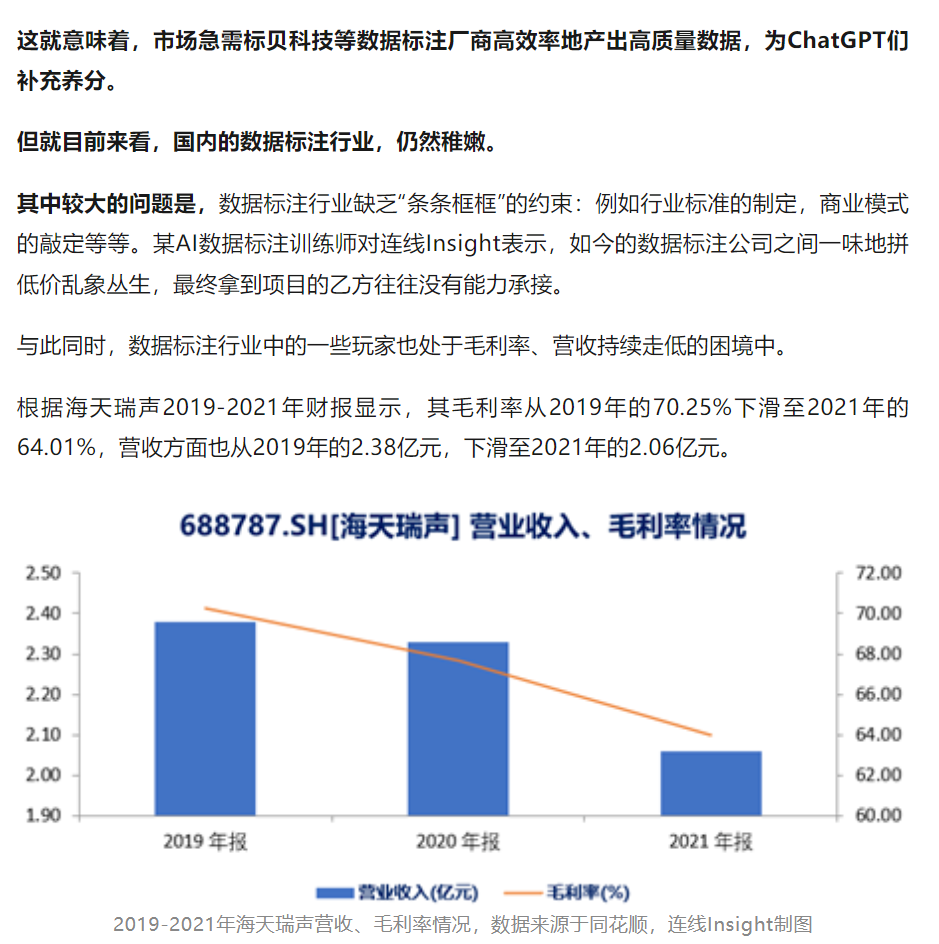 这就意味着，市场急需标贝科技等数据标注厂商高效率地产出高质量数据，为ChatGPT们补充养分。

但就目前来看，国内的数据标注行业，仍然稚嫩。

其中较大的问题是，数据标注行业缺乏“条条框框”的约束：例如行业标准的制定，商业模式的敲定等等。某AI数据标注训练师对连线Insight表示，如今的数据标注公司之间一味地拼低价乱象丛生，最终拿到项目的乙方往往没有能力承接。

与此同时，数据标注行业中的一些玩家也处于毛利率、营收持续走低的困境中。

根据海天瑞声2019-2021年财报显示，其毛利率从2019年的70.25%下滑至2021年的64.01%，营收方面也从2019年的2.38亿元，下滑至2021年的2.06亿元。

688787.SH[海天瑞声] 营业收入、毛利率情况

2.50
2.40
2.30
2.20
2.10
2.00
1.90

72.00
70.00
68.00
66.00
64.00
62.00
60.00

2019 年报
2020 年报
2021 年报

营业收入(亿元)
毛利率(%)

2019-2021年海天瑞声营收、毛利率情况，数据来源于同花顺，连线Insight制图